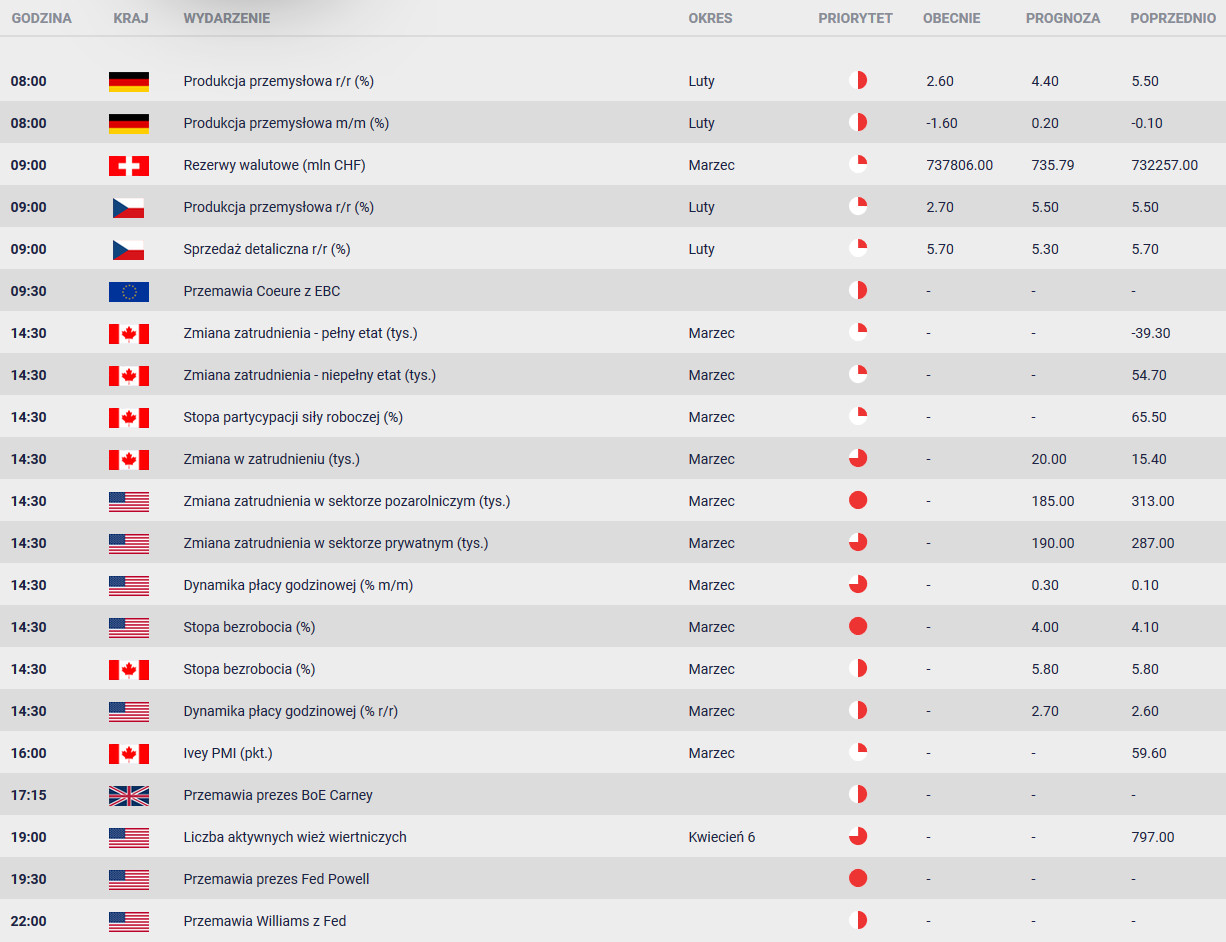 | GODZINA | KRAJ | WYDARZENIE | OKRES | PRIORYTET | OBECNIE | PROGNOZA | POPRZEDNIO |
|---|---|---|---|---|---|---|---|
| 08:00 | | Produkcja przemysłowa r/r (%) | Luty | | 2.60 | 4.40 | 5.50 |
| 08:00 | | Produkcja przemysłowa m/m (%) | Luty | | -1.60 | 0.20 | -0.10 |
| 09:00 | | Rezerwy walutowe (mln CHF) | Marzec | | 737806.00 | 735.79 | 732257.00 |
| 09:00 | | Produkcja przemysłowa r/r (%) | Luty | | 2.70 | 5.50 | 5.50 |
| 09:00 | | Sprzedaż detaliczna r/r (%) | Luty | | 5.70 | 5.30 | 5.70 |
| 09:30 | | Przemawia Coeure z EBC | | | - | - | - |
| 14:30 | | Zmiana zatrudnienia - pełny etat (tys.) | Marzec | | - | - | -39.30 |
| 14:30 | | Zmiana zatrudnienia - niepełny etat (tys.) | Marzec | | - | - | 54.70 |
| 14:30 | | Stopa partycypacji siły roboczej (%) | Marzec | | - | - | 65.50 |
| 14:30 | | Zmiana w zatrudnieniu (tys.) | Marzec | | - | 20.00 | 15.40 |
| 14:30 | | Zmiana zatrudnienia w sektorze pozarolniczym (tys.) | Marzec | | - | 185.00 | 313.00 |
| 14:30 | | Zmiana zatrudnienia w sektorze prywatnym (tys.) | Marzec | | - | 190.00 | 287.00 |
| 14:30 | | Dynamika płacy godzinowej (% m/m) | Marzec | | - | 0.30 | 0.10 |
| 14:30 | | Stopa bezrobocia (%) | Marzec | | - | 4.00 | 4.10 |
| 14:30 | | Stopa bezrobocia (%) | Marzec | | - | 5.80 | 5.80 |
| 14:30 | | Dynamika płacy godzinowej (% r/r) | Marzec | | - | 2.70 | 2.60 |
| 16:00 | | Ivey PMI (pkt.) | Marzec | | - | - | 59.60 |
| 17:15 | | Przemawia prezes BoE Carney | | | - | - | - |
| 19:00 | | Liczba aktywnych wież wiertniczych | Kwiecień 6 | | - | - | 797.00 |
| 19:30 | | Przemawia prezes Fed Powell | | | - | - | - |
| 22:00 | | Przemawia Williams z Fed | | | - | - | - |